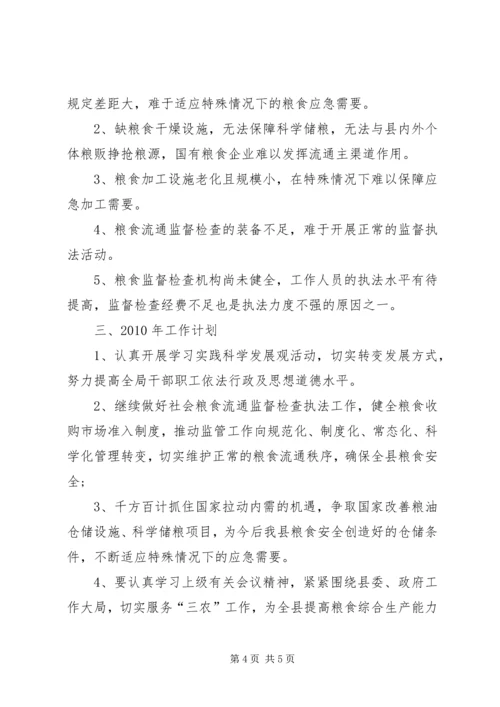 规定差距大，难于适应特殊情况下的粮食应急需要。

2、缺粮食干燥设施，无法保障科学储粮，无法与县内外个体粮贩挣抢粮源，国有粮食企业难以发挥流通主渠道作用。

3、粮食加工设施老化且规模小，在特殊情况下难以保障应急加工需要。

4、粮食流通监督检查的装备不足，难于开展正常的监督执法活动。

5、粮食监督检查机构尚未健全，工作人员的执法水平有待提高，监督检查经费不足也是执法力度不强的原因之一。

三、2010 年工作计划

1、认真开展学习实践科学发展观活动，切实转变发展方式，努力提高全局干部职工依法行政及思想道德水平。

2、继续做好社会粮食流通监督检查执法工作，健全粮食收购市场准入制度，推动监管工作向规范化、制度化、常态化、科学化管理转变，切实维护正常的粮食流通秩序，确保全县粮食安全；

3、千方百计抓住国家拉动内需的机遇，争取国家改善粮油仓储设施、科学储粮项目，为今后我县粮食安全创造好的仓储条件，不断适应特殊情况下的应急需要。

4、要认真学习上级有关会议精神，紧紧围绕县委、政府工作大局，切实服务“三农”工作，为全县提高粮食综合生产能力

第 4 页 共 5 页